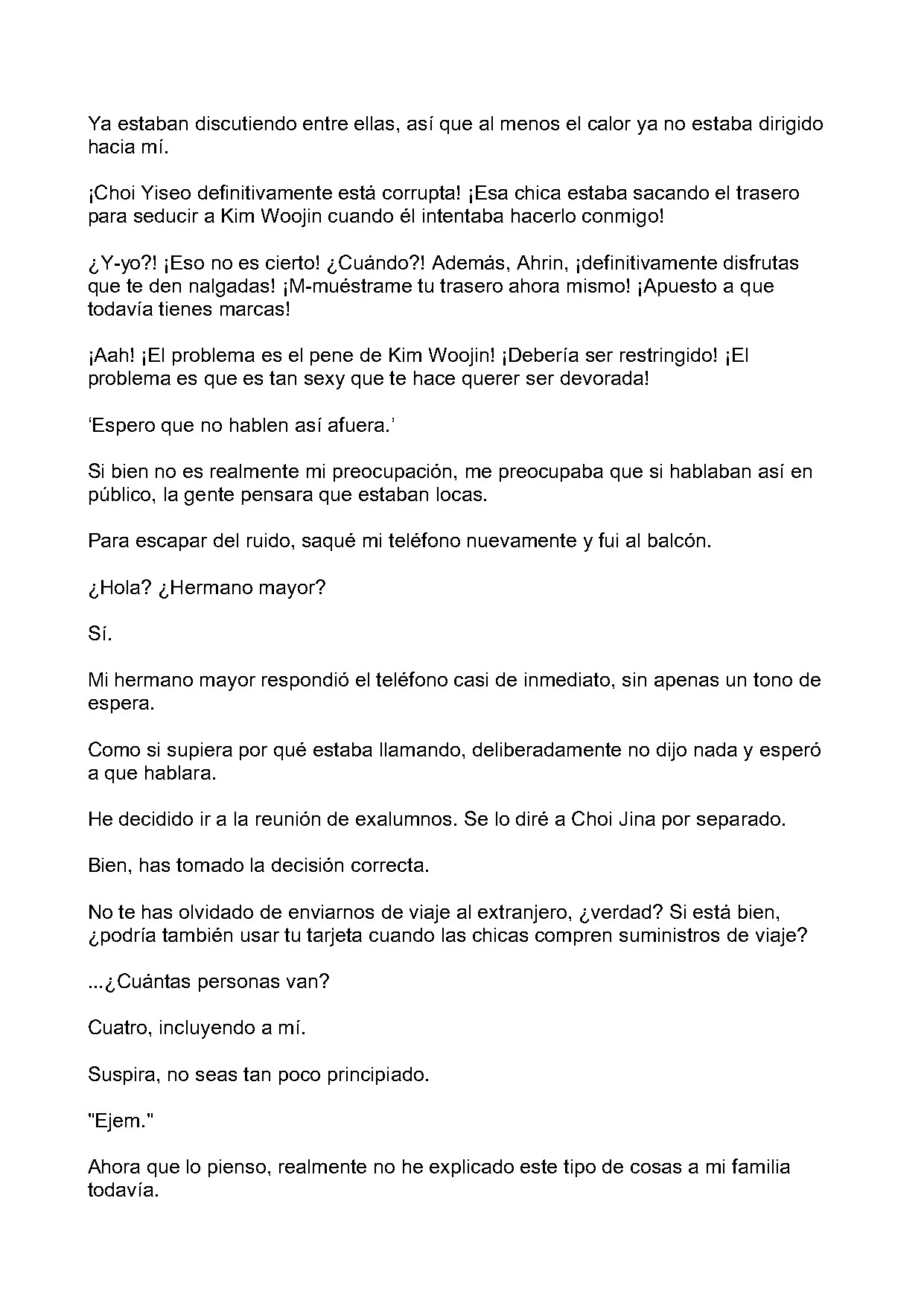 Ya estaban discutiendo entre ellas, así que al menos el calor ya no estaba dirigido hacia mí.

¡Choi Yiseo definitivamente está corrupta! ¡Esa chica estaba sacando el trasero para seducir a Kim Woojin cuando él intentaba hacerlo conmigo!

¿Y-yo?! ¡Eso no es cierto! ¿Cuándo?! Además, Ahrin, ¡definitivamente disfrutas que te den nalgadas! ¡M-muéstrame tu trasero ahora mismo! ¡Apuesto a que todavía tienes marcas!

¡Aah! ¡El problema es el pene de Kim Woojin! ¡Debería ser restringido! ¡El problema es que es tan sexy que te hace querer ser devorada!

'Espero que no hablen así afuera.'

Si bien no es realmente mi preocupación, me preocupaba que si hablaban así en público, la gente pensara que estaban locas.

Para escapar del ruido, saqué mi teléfono nuevamente y fui al balcón.

¿Hola? ¿Hermano mayor?

Sí.

Mi hermano mayor respondió el teléfono casi de inmediato, sin apenas un tono de espera.

Como si supiera por qué estaba llamando, deliberadamente no dijo nada y esperó a que hablara.

He decidido ir a la reunión de exalumnos. Se lo diré a Choi Jina por separado.

Bien, has tomado la decisión correcta.

No te has olvidado de enviarnos de viaje al extranjero, ¿verdad? Si está bien, ¿podría también usar tu tarjeta cuando las chicas compren suministros de viaje?

...¿Cuántas personas van?

Cuatro, incluyendo a mí.

Suspira, no seas tan poco principiado.

"Ejem."

Ahora que lo pienso, realmente no he explicado este tipo de cosas a mi familia todavía.